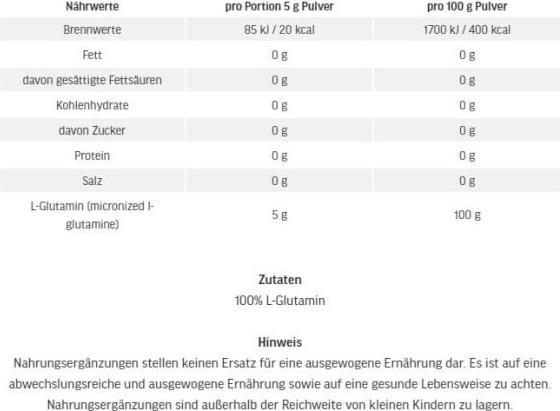 | Nährwerte | pro Portion 5 g Pulver | pro 100 g Pulver |
|---|---|---|
| Brennwerte | 85 kJ / 20 kcal | 1700 kJ / 400 kcal |
| Fett | 0 g | 0 g |
| davon gesättigte Fettsäuren | 0 g | 0 g |
| Kohlenhydrate | 0 g | 0 g |
| davon Zucker | 0 g | 0 g |
| Protein | 0 g | 0 g |
| Salz | 0 g | 0 g |
| L-Glutamin (micronized l-glutamine) | 5 g | 100 g |

Zutaten
100% L-Glutamin

Hinweis
Nahrungsergänzungen stellen keinen Ersatz für eine ausgewogene Ernährung dar. Es ist auf eine abwechslungsreiche und ausgewogene Ernährung sowie auf eine gesunde Lebensweise zu achten. Nahrungsergänzungen sind außerhalb der Reichweite von kleinen Kindern zu lagern.